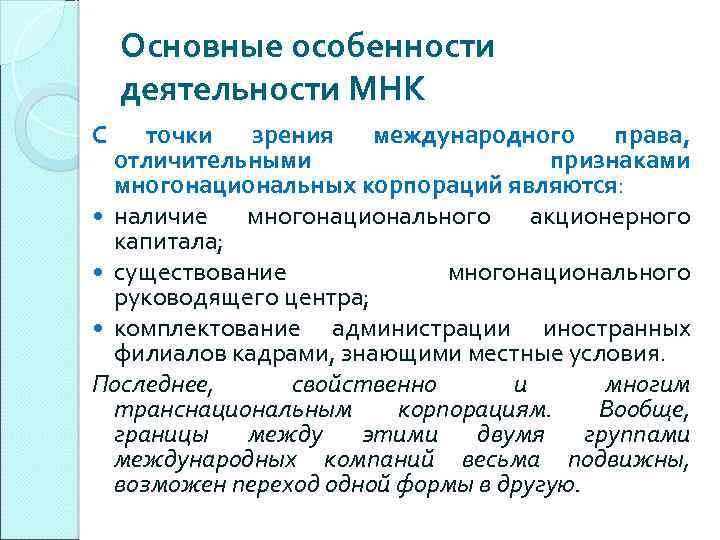 Основные особенности деятельности МНК

С точки зрения международного права, отличительными признаками многонациональных корпораций являются:

• наличие многонационального акционерного капитала;
• существование многонационального руководящего центра;
• комплектование администрации иностранных филиалов кадрами, знающими местные условия.

Последнее, свойственно и многим транснациональным корпорациям. Вообще, границы между этими двумя группами международных компаний весьма подвижны, возможен переход одной формы в другую.